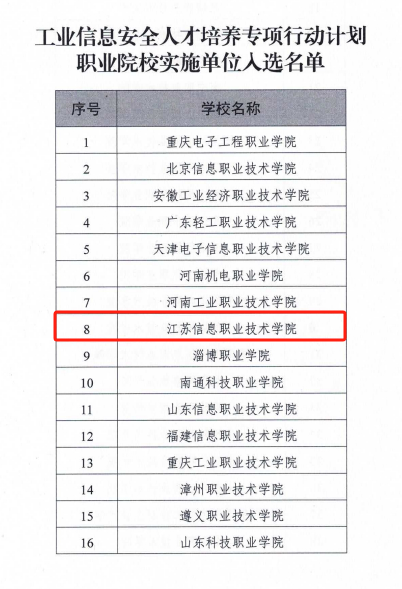 工业信息安全人才培养专项行动计划
职业院校实施单位入选名单

| 序号 | 学校名称 |
|---|---|
| 1 | 重庆电子工程职业学院 |
| 2 | 北京信息职业技术学院 |
| 3 | 安徽工业经济职业技术学院 |
| 4 | 广东轻工职业技术学院 |
| 5 | 天津电子信息职业技术学院 |
| 6 | 河南机电职业学院 |
| 7 | 河南工业职业技术学院 |
| 8 | 江苏信息职业技术学院 |
| 9 | 淄博职业学院 |
| 10 | 南通科技职业学院 |
| 11 | 山东信息职业技术学院 |
| 12 | 福建信息职业技术学院 |
| 13 | 重庆工业职业技术学院 |
| 14 | 漳州职业技术学院 |
| 15 | 遵义职业技术学院 |
| 16 | 山东科技职业学院 |